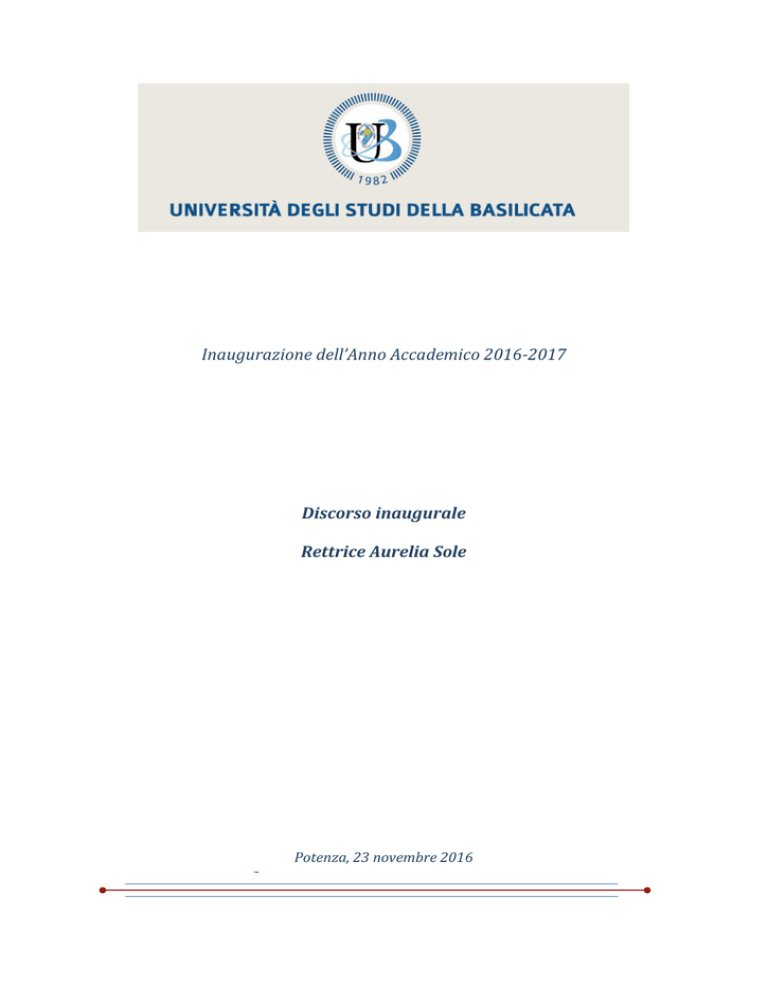 UB
1982
UNIVERSITÀ DEGLI STUDI DELLA BASILICATA

Inaugurazione dell'Anno Accademico 2016-2017

Discorso inaugurale

Rettrice Aurelia Sole

Potenza, 23 novembre 2016